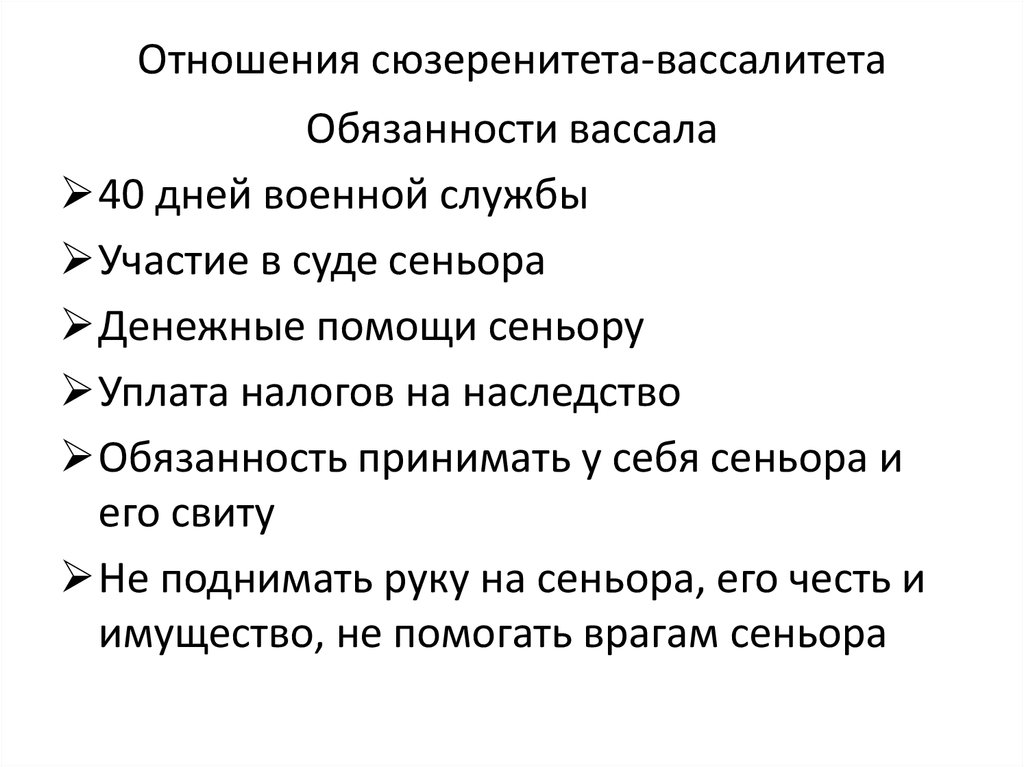 Отношения сюзеренитета-вассалитета

Обязанности вассала

➢ 40 дней военной службы

➢ Участие в суде сеньора

➢ Денежные помощи сеньору

➢ Уплата налогов на наследство

➢ Обязанность принимать у себя сеньора и его свиту

➢ Не поднимать руку на сеньора, его честь и имущество, не помогать врагам сеньора